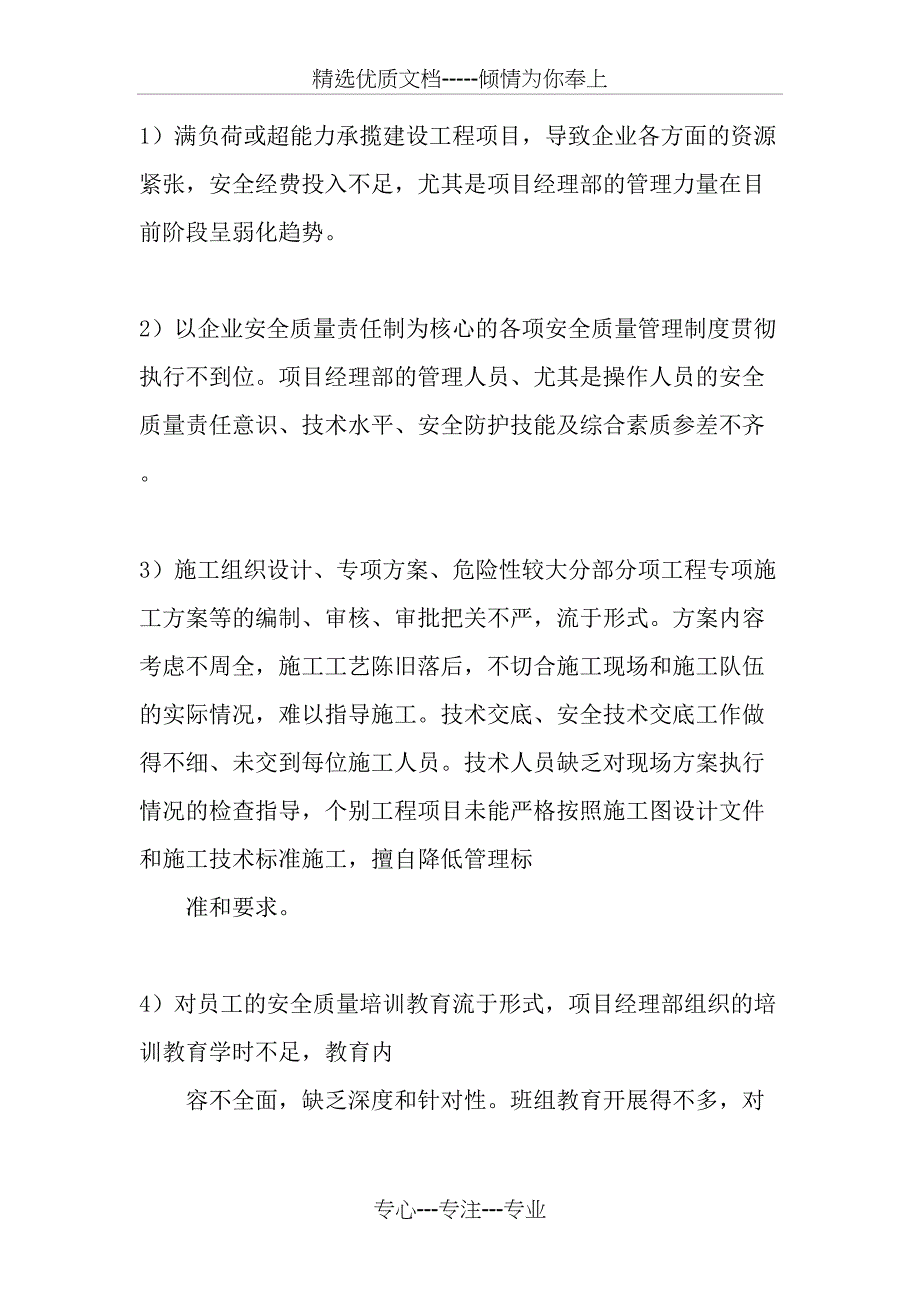 精选优质文档-----倾情为你奉上

1）满负荷或超能力承揽建设工程项目，导致企业各方面的资源紧张，安全经费投入不足，尤其是项目经理部的管理力量在目前阶段呈弱化趋势。

2）以企业安全质量责任制为核心的各项安全质量管理制度贯彻执行不到位。项目经理部的管理人员、尤其是操作人员的安全质量责任意识、技术水平、安全防护技能及综合素质参差不齐。

3）施工组织设计、专项方案、危险性较大分部分项工程专项施工方案等的编制、审核、审批把关不严，流于形式。方案内容考虑不周全，施工工艺陈旧落后，不切合施工现场和施工队伍的实际情况，难以指导施工。技术交底、安全技术交底工作做得不细、未交到每位施工人员。技术人员缺乏对现场方案执行情况的检查指导，个别工程项目未能严格按照施工图设计文件和施工技术标准施工，擅自降低管理标

准和要求。

4）对员工的安全质量培训教育流于形式，项目经理部组织的培训教育学时不足，教育内

容不全面，缺乏深度和针对性。班组教育开展得不多，对

专心---专注---专业